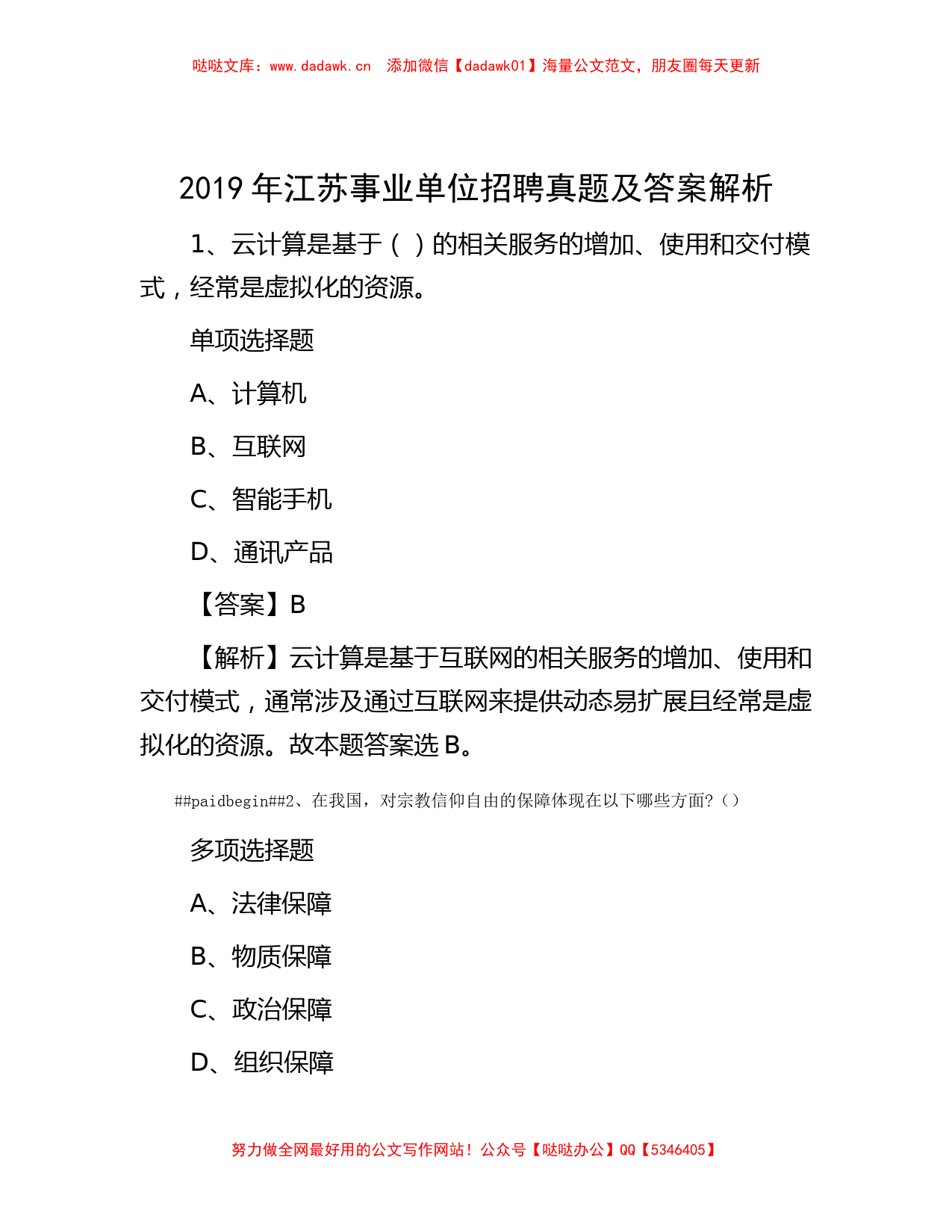 哒哒文库：www.dadawk.cn 添加微信【dadawk01】海量公文范文，朋友圈每天更新

2019 年江苏事业单位招聘真题及答案解析

1、云计算是基于（ ）的相关服务的增加、使用和交付模式，经常是虚拟化的资源。

单项选择题

A、计算机

B、互联网

C、智能手机

D、通讯产品

【答案】B

【解析】云计算是基于互联网的相关服务的增加、使用和交付模式，通常涉及通过互联网来提供动态易扩展且经常是虚拟化的资源。故本题答案选 B。

##paidbegin##2、在我国，对宗教信仰自由的保障体现在以下哪些方面?（）

多项选择题

A、法律保障

B、物质保障

C、政治保障

D、组织保障

努力做全网最好用的公文写作网站！公众号【哒哒办公】QQ【5346405】